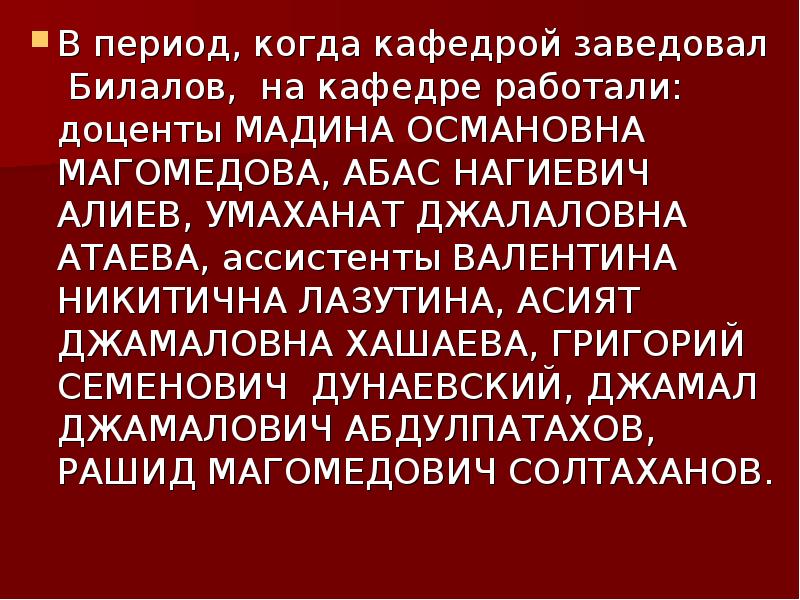 В период, когда кафедрой заведовал Билалов, на кафедре работали: доценты МАДИНА ОСМАНОВНА МАГОМЕДОВА, АБАС НАГИЕВИЧ АЛИЕВ, УМАХАНАТ ДЖАЛАЛОВНА АТАЕВА, ассистенты ВАЛЕНТИНА НИКИТИЧНА ЛАЗУТИНА, АСИЯТ ДЖАМАЛОВНА ХАШАЕВА, ГРИГОРИЙ СЕМЕНОВИЧ ДУНАЕВСКИЙ, ДЖАМАЛ ДЖАМАЛОВИЧ АБДУЛПАТАХОВ, РАШИД МАГОМЕДОВИЧ СОЛТАХАНОВ.